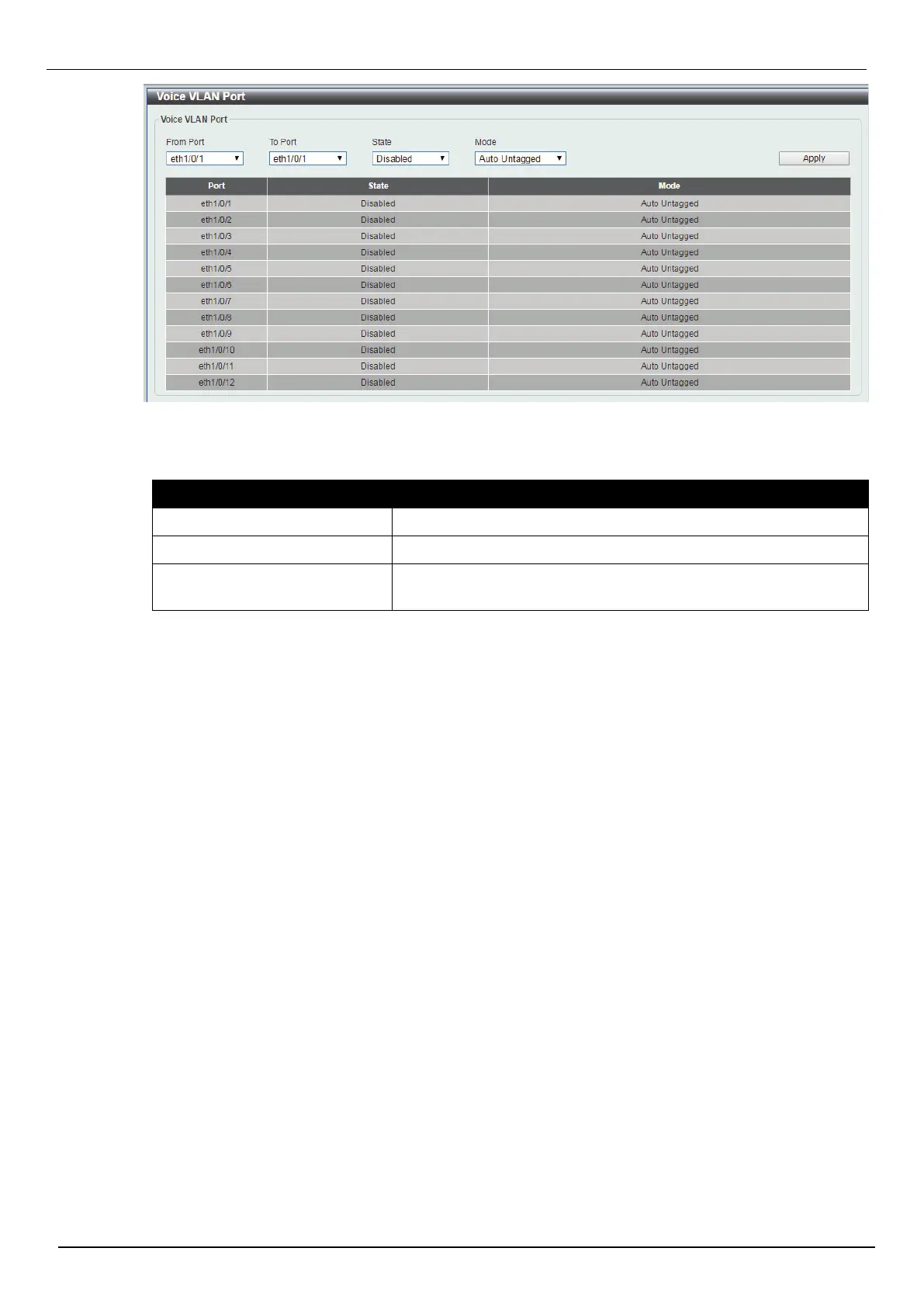 Voice VLAN Port

Voice VLAN Port

From Port
eth1/0/1

To Port
eth1/0/1

State
Disabled

Mode
Auto Untagged

Apply

| Port | State | Mode |
|---|---|---|
| eth1/0/1 | Disabled | Auto Untagged |
| eth1/0/2 | Disabled | Auto Untagged |
| eth1/0/3 | Disabled | Auto Untagged |
| eth1/0/4 | Disabled | Auto Untagged |
| eth1/0/5 | Disabled | Auto Untagged |
| eth1/0/6 | Disabled | Auto Untagged |
| eth1/0/7 | Disabled | Auto Untagged |
| eth1/0/8 | Disabled | Auto Untagged |
| eth1/0/9 | Disabled | Auto Untagged |
| eth1/0/10 | Disabled | Auto Untagged |
| eth1/0/11 | Disabled | Auto Untagged |
| eth1/0/12 | Disabled | Auto Untagged |